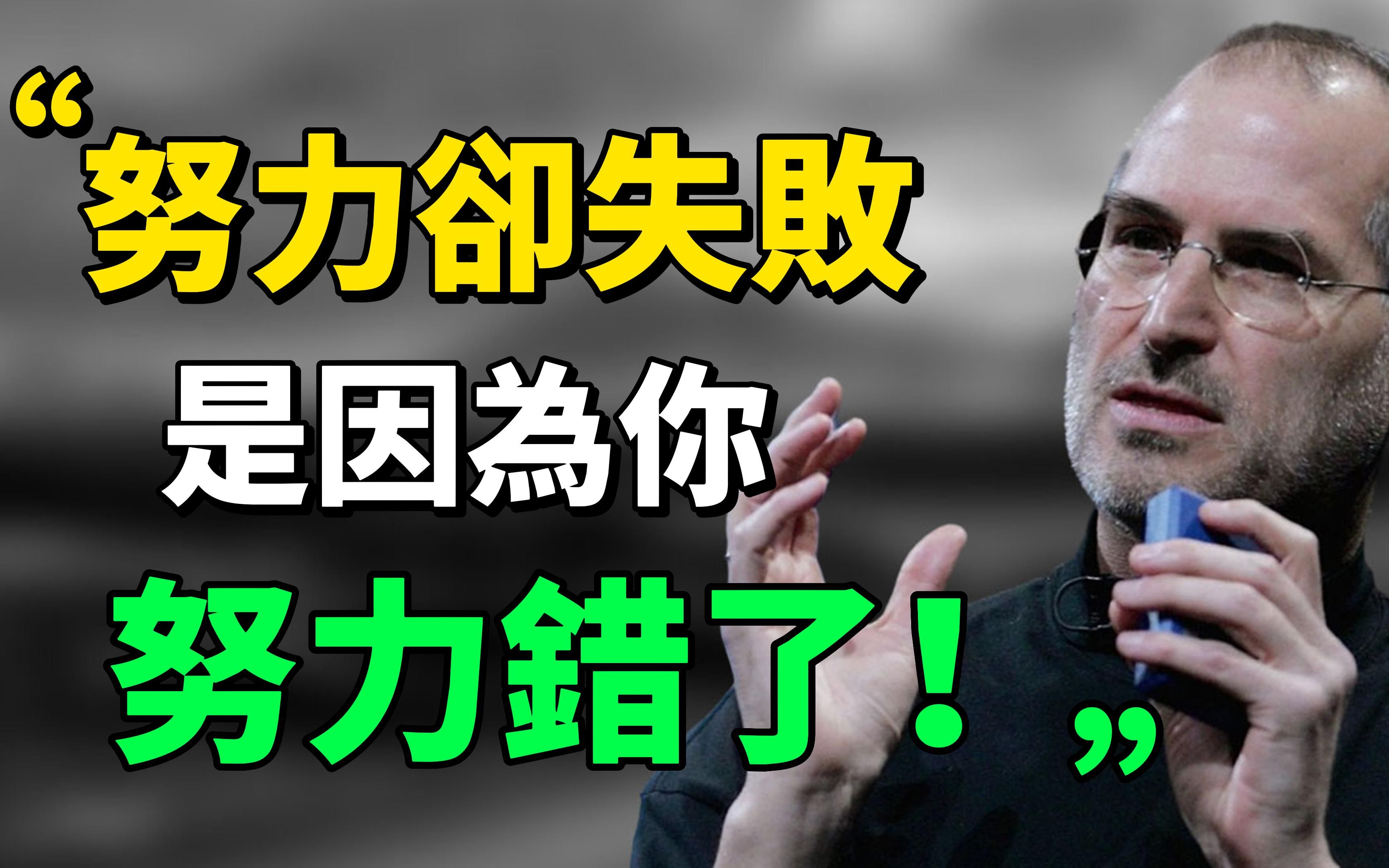 “努力卻失敗
是因為你
努力錯了！”